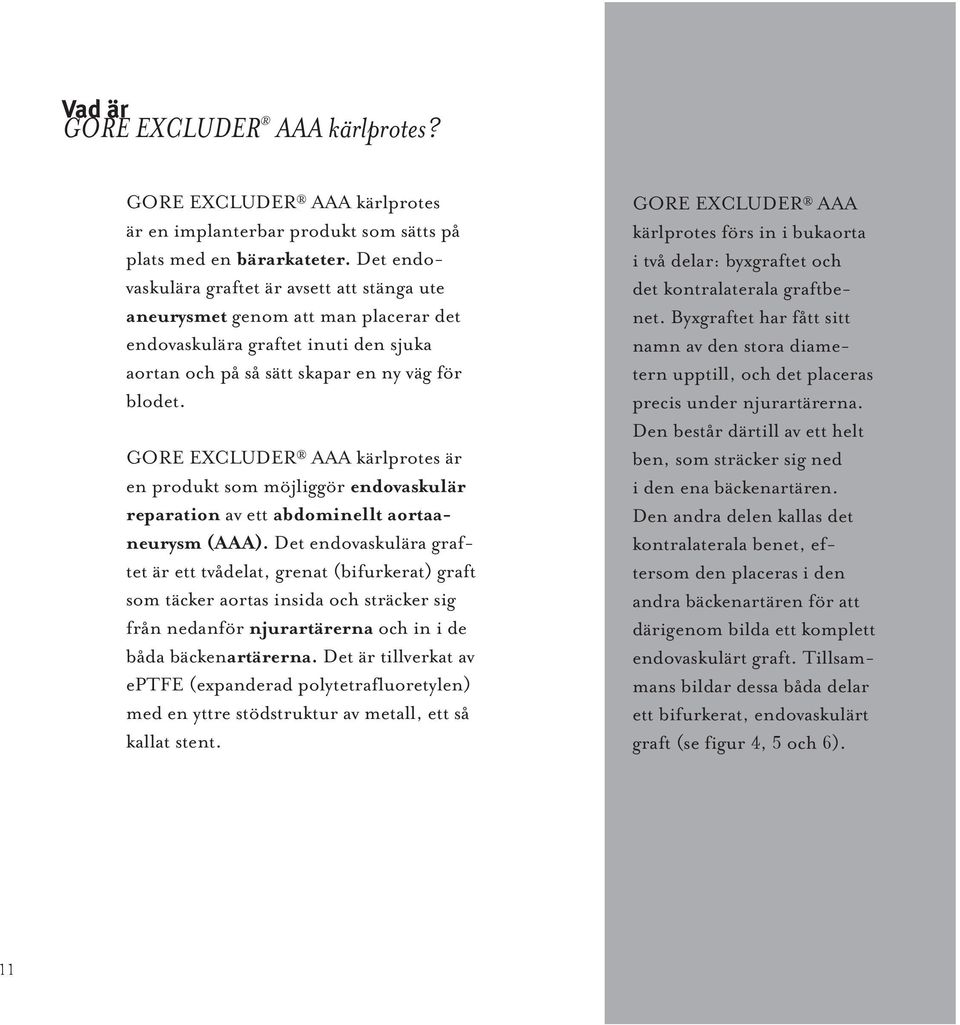 Vad är
GORE EXCLUDER® AAA kärlprotes?

GORE EXCLUDER® AAA kärlprotes är en implanterbar produkt som sätts på plats med en bärarkateter. Det endovaskulära graftet är avsett att stänga ute aneurysmet genom att man placerar det endovaskulära graftet inuti den sjuka aortan och på så sätt skapar en ny väg för blodet.

GORE EXCLUDER® AAA kärlprotes är en produkt som möjliggör endovaskulär reparation av ett abdominellt aortaaneurysm (AAA). Det endovaskulära graftet är ett tvådelat, grenat (bifurkerat) graft som täcker aortas insida och sträcker sig från nedanför njurartärerna och in i de båda bäckenartärerna. Det är tillverkat av ePTFE (expanderad polytetrafluoretylen) med en yttre stödstruktur av metall, ett så kallat stent.

GORE EXCLUDER® AAA kärlprotes förs in i bukaorta i två delar: byxgraftet och det kontralaterala graftbenet. Byxgraftet har fått sitt namn av den stora diametern upptill, och det placeras precis under njurartärerna. Den består därtill av ett helt ben, som sträcker sig ned i den ena bäckenartären. Den andra delen kallas det kontralaterala benet, eftersom den placeras i den andra bäckenartären för att därigenom bilda ett komplett endovaskulärt graft. Tillsammans bildar dessa båda delar ett bifurkerat, endovaskulärt graft (se figur 4, 5 och 6).

11